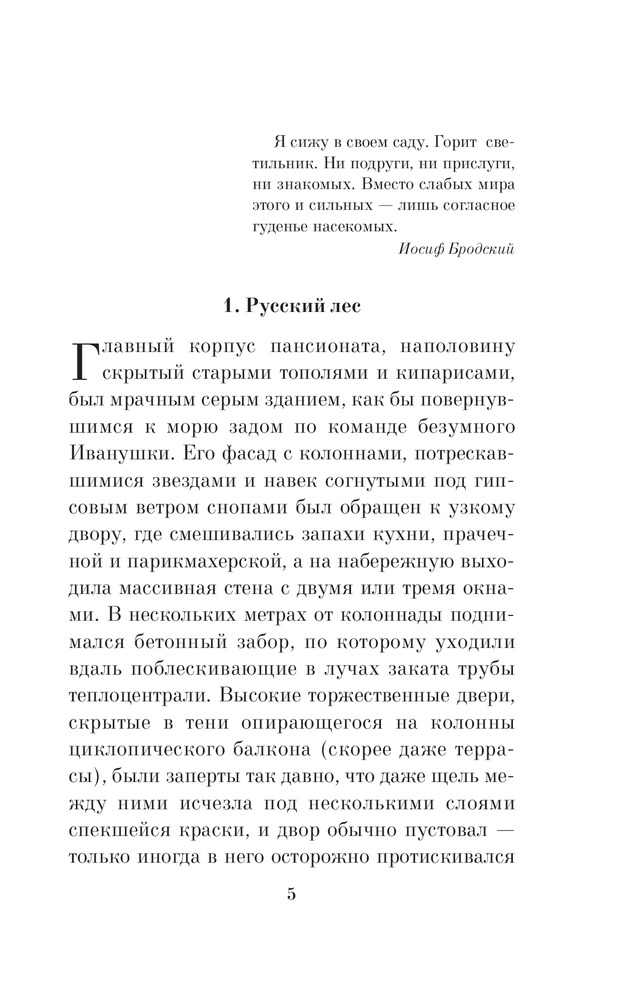 Я сижу в своем саду. Горит светильник. Ни подруги, ни прислуги, ни знакомых. Вместо слабых мира этого и сильных — лишь согласное гуденье насекомых.

Иосиф Бродский

1. Русский лес

Главный корпус пансионата, наполовину скрытый старыми тополями и кипарисами, был мрачным серым зданием, как бы повернувшимся к морю задом по команде безумного Иванушки. Его фасад с колоннами, потрескавшимися звездами и навек согнутыми под гипсовым ветром снопами был обращен к узкому двору, где смешивались запахи кухни, прачечной и парикмахерской, а на набережную выходила массивная стена с двумя или тремя окнами. В нескольких метрах от колоннады поднимался бетонный забор, по которому уходили вдаль поблескивающие в лучах заката трубы теплоцентрали. Высокие торжественные двери, скрытые в тени опирающегося на колонны циклопического балкона (скорее даже террасы), были заперты так давно, что даже щель между ними исчезла под несколькими слоями спекшейся краски, и двор обычно пустовал — только иногда в него осторожно протискивался

5